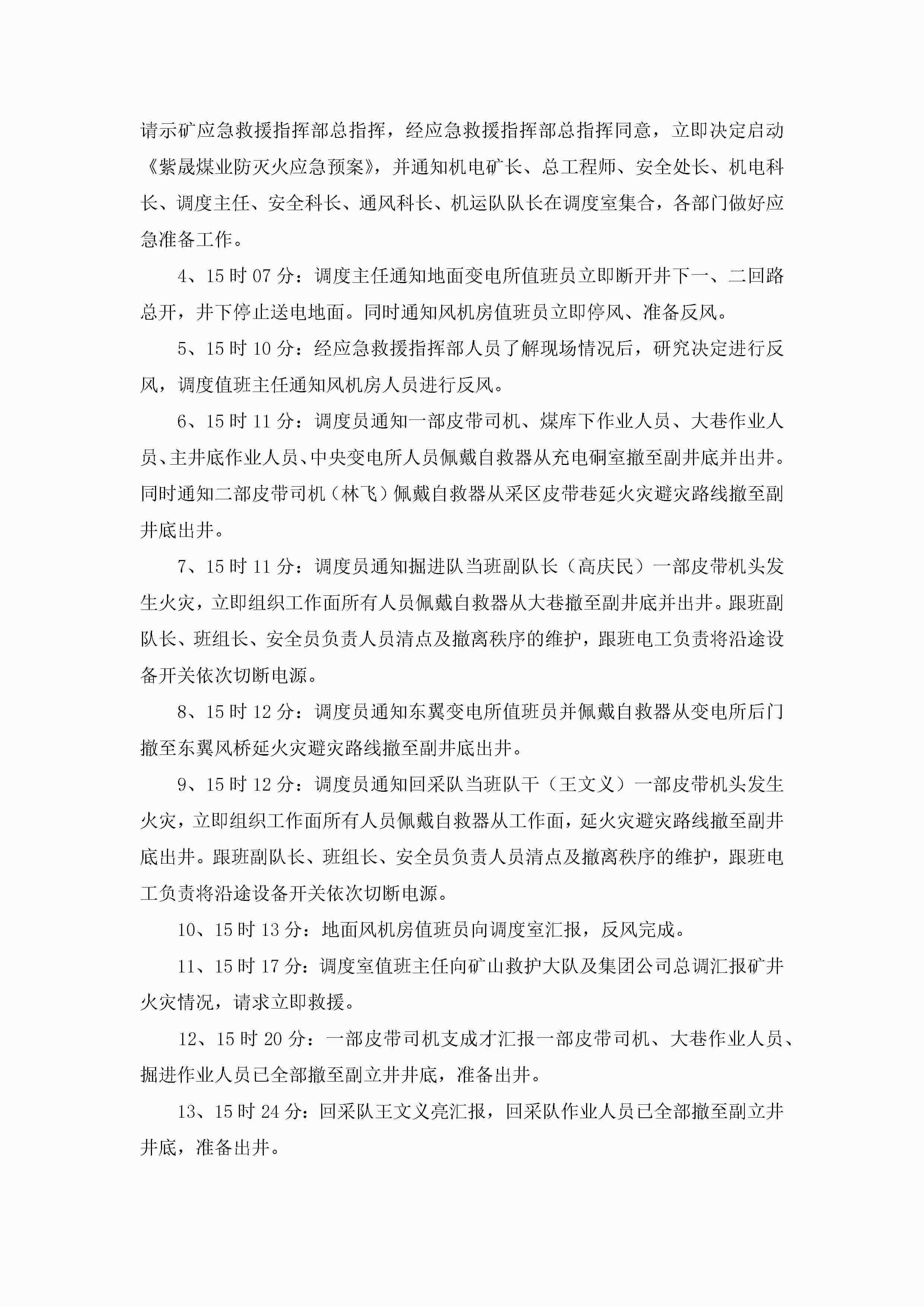 请示矿应急救援指挥部总指挥，经应急救援指挥部总指挥同意，立即决定启动《紫晟煤业防灭火应急预案》，并通知机电矿长、总工程师、安全处长、机电科长、调度主任、安全科长、通风科长、机运队队长在调度室集合，各部门做好应急准备工作。

4、15 时 07 分：调度主任通知地面变电所值班员立即断开井下一、二回路总开，井下停止送电地面。同时通知风机房值班员立即停风、准备反风。

5、15 时 10 分：经应急救援指挥部人员了解现场情况后，研究决定进行反风，调度值班主任通知风机房人员进行反风。

6、15 时 11 分：调度员通知一部皮带司机、煤库下作业人员、大巷作业人员、主井底作业人员、中央变电所人员佩戴自救器从充电硐室撤至副井底并出井。同时通知二部皮带司机（林飞）佩戴自救器从采区皮带巷延火灾避灾路线撤至副井底出井。

7、15 时 11 分：调度员通知掘进队当班副队长（高庆民）一部皮带机头发生火灾，立即组织工作面所有人员佩戴自救器从大巷撤至副井底并出井。跟班副队长、班组长、安全员负责人员清点及撤离秩序的维护，跟班电工负责将沿途设备开关依次切断电源。

8、15 时 12 分：调度员通知东翼变电所值班员并佩戴自救器从变电所后门撤至东翼风桥延火灾避灾路线撤至副井底出井。

9、15 时 12 分：调度员通知回采队当班队干（王文义）一部皮带机头发生火灾，立即组织工作面所有人员佩戴自救器从工作面，延火灾避灾路线撤至副井底出井。跟班副队长、班组长、安全员负责人员清点及撤离秩序的维护，跟班电工负责将沿途设备开关依次切断电源。

10、15 时 13 分：地面风机房值班员向调度室汇报，反风完成。

11、15 时 17 分：调度室值班主任向矿山救护大队及集团公司总调汇报矿井火灾情况，请求立即救援。

12、15 时 20 分：一部皮带司机支成才汇报一部皮带司机、大巷作业人员、掘进作业人员已全部撤至副立井井底，准备出井。

13、15 时 24 分：回采队王文义亮汇报，回采队作业人员已全部撤至副立井井底，准备出井。